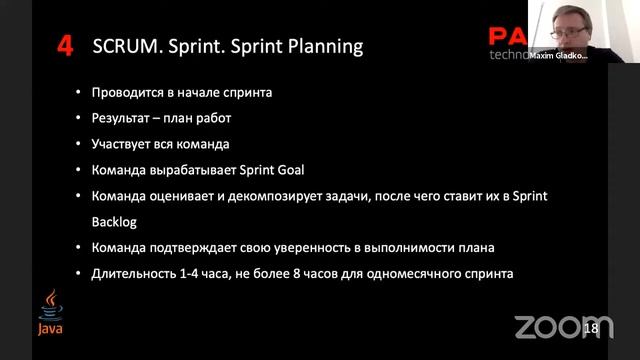 4 SCRUM. Sprint. Sprint Planning

PA
techno

Maxim Gladko...

• Проводится в начале спринта
• Результат – план работ
• Участвует вся команда
• Команда вырабатывает Sprint Goal
• Команда оценивает и декомпозирует задачи, после чего ставит их в Sprint Backlog
• Команда подтверждает свою уверенность в выполнимости плана
• Длительность 1-4 часа, не более 8 часов для одномесячного спринта

Java

zoom

18